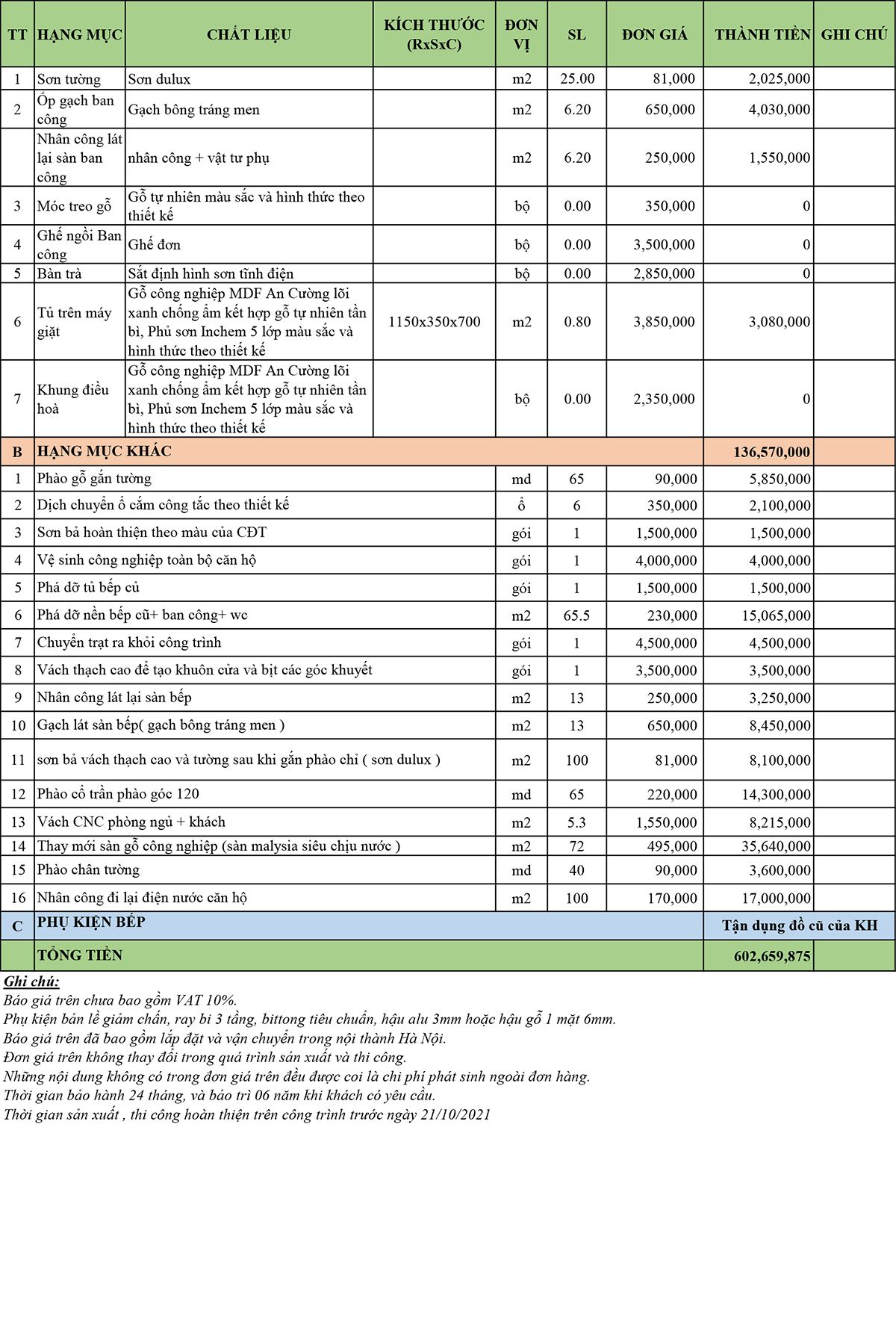 | TT | HẠNG MỤC | CHẤT LIỆU | KÍCH THƯỚC (RxSxC) | ĐƠN VỊ | SL | ĐƠN GIÁ | THÀNH TIỀN | GHI CHÚ |
|---|---|---|---|---|---|---|---|---|
| 1 | Sơn tường | Sơn dulux | | m2 | 25.00 | 81,000 | 2,025,000 | |
| 2 | Ốp gạch ban công | Gạch bông tráng men | | m2 | 6.20 | 650,000 | 4,030,000 | |
| | Nhân công lát lại sàn ban công | nhân công + vật tư phụ | | m2 | 6.20 | 250,000 | 1,550,000 | |
| 3 | Móc treo gỗ | Gỗ tự nhiên màu sắc và hình thức theo thiết kế | | bộ | 0.00 | 350,000 | 0 | |
| 4 | Ghế ngồi Ban công | Ghế đơn | | bộ | 0.00 | 3,500,000 | 0 | |
| 5 | Bàn trà | Sắt định hình sơn tĩnh điện | | bộ | 0.00 | 2,850,000 | 0 | |
| 6 | Tủ trên máy giặt | Gỗ công nghiệp MDF An Cường lõi xanh chống ẩm kết hợp gỗ tự nhiên tần bì, Phủ sơn Inchem 5 lớp màu sắc và hình thức theo thiết kế | 1150x350x700 | m2 | 0.80 | 3,850,000 | 3,080,000 | |
| 7 | Khung điều hoà | Gỗ công nghiệp MDF An Cường lõi xanh chống ẩm kết hợp gỗ tự nhiên tần bì, Phủ sơn Inchem 5 lớp màu sắc và hình thức theo thiết kế | | bộ | 0.00 | 2,350,000 | 0 | |
| B | HẠNG MỤC KHÁC | | | | | | 136,570,000 | |
| 1 | Phào gỗ gắn tường | | | md | 65 | 90,000 | 5,850,000 | |
| 2 | Dịch chuyển ổ cắm công tắc theo thiết kế | | | ổ | 6 | 350,000 | 2,100,000 | |
| 3 | Sơn bả hoàn thiện theo màu của CĐT | | | gói | 1 | 1,500,000 | 1,500,000 | |
| 4 | Vệ sinh công nghiệp toàn bộ căn hộ | | | gói | 1 | 4,000,000 | 4,000,000 | |
| 5 | Phá dỡ tủ bếp củ | | | gói | 1 | 1,500,000 | 1,500,000 | |
| 6 | Phá dỡ nền bếp cũ+ ban công+ wc | | | m2 | 65.5 | 230,000 | 15,065,000 | |
| 7 | Chuyển trạt ra khỏi công trình | | | gói | 1 | 4,500,000 | 4,500,000 | |
| 8 | Vách thạch cao để tạo khuôn cửa và bịt các góc khuyết | | | gói | 1 | 3,500,000 | 3,500,000 | |
| 9 | Nhân công lát lại sàn bếp | | | m2 | 13 | 250,000 | 3,250,000 | |
| 10 | Gạch lát sàn bếp( gạch bông tráng men ) | | | m2 | 13 | 650,000 | 8,450,000 | |
| 11 | sơn bả vách thạch cao và tường sau khi gắn phào chỉ ( sơn dulux ) | | | m2 | 100 | 81,000 | 8,100,000 | |
| 12 | Phào cổ trần phào góc 120 | | | md | 65 | 220,000 | 14,300,000 | |
| 13 | Vách CNC phòng ngủ + khách | | | m2 | 5.3 | 1,550,000 | 8,215,000 | |
| 14 | Thay mới sàn gỗ công nghiệp (sàn malysia siêu chịu nước ) | | | m2 | 72 | 495,000 | 35,640,000 | |
| 15 | Phào chân tường | | | md | 40 | 90,000 | 3,600,000 | |
| 16 | Nhân công đi lại điện nước căn hộ | | | m2 | 100 | 170,000 | 17,000,000 | |
| C | PHỤ KIỆN BẾP | | | | | | Tận dụng đồ cũ của KH | |
| | TỔNG TIỀN | | | | | | 602,659,875 | |

Ghi chú:
Báo giá trên chưa bao gồm VAT 10%.
Phụ kiện bản lề giảm chấn, ray bi 3 tầng, bittong tiêu chuẩn, hậu alu 3mm hoặc hậu gỗ 1 mặt 6mm.
Báo giá trên đã bao gồm lắp đặt và vận chuyển trong nội thành Hà Nội.
Đơn giá trên không thay đổi trong quá trình sản xuất và thi công.
Những nội dung không có trong đơn giá trên đều được coi là chi phí phát sinh ngoài đơn hàng.
Thời gian bảo hành 24 tháng, và bảo trì 06 năm khi khách có yêu cầu.
Thời gian sản xuất , thi công hoàn thiện trên công trình trước ngày 21/10/2021